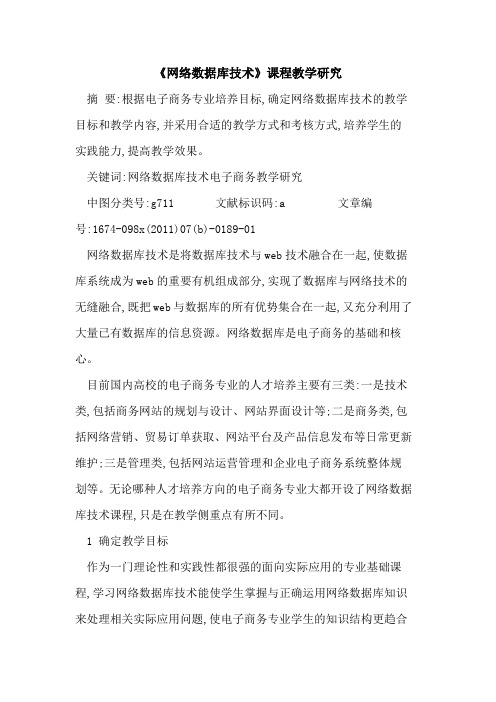 《网络数据库技术》课程教学研究

摘 要:根据电子商务专业培养目标,确定网络数据库技术的教学目标和教学内容,并采用合适的教学方式和考核方式,培养学生的实践能力,提高教学效果。

关键词:网络数据库技术电子商务教学研究

中图分类号:g711 文献标识码:a 文章编号:1674-098x(2011)07(b)-0189-01

网络数据库技术是将数据库技术与web技术融合在一起,使数据库系统成为web的重要有机组成部分,实现了数据库与网络技术的无缝融合,既把web与数据库的所有优势集合在一起,又充分利用了大量已有数据库的信息资源。网络数据库是电子商务的基础和核心。

目前国内高校的电子商务专业的人才培养主要有三类:一是技术类,包括商务网站的规划与设计、网站界面设计等;二是商务类,包括网络营销、贸易订单获取、网站平台及产品信息发布等日常更新维护;三是管理类,包括网站运营管理和企业电子商务系统整体规划等。无论哪种人才培养方向的电子商务专业大都开设了网络数据库技术课程,只是在教学侧重点有所不同。

1 确定教学目标

作为一门理论性和实践性都很强的面向实际应用的专业基础课程,学习网络数据库技术能使学生掌握与正确运用网络数据库知识来处理相关实际应用问题,使电子商务专业学生的知识结构更趋合